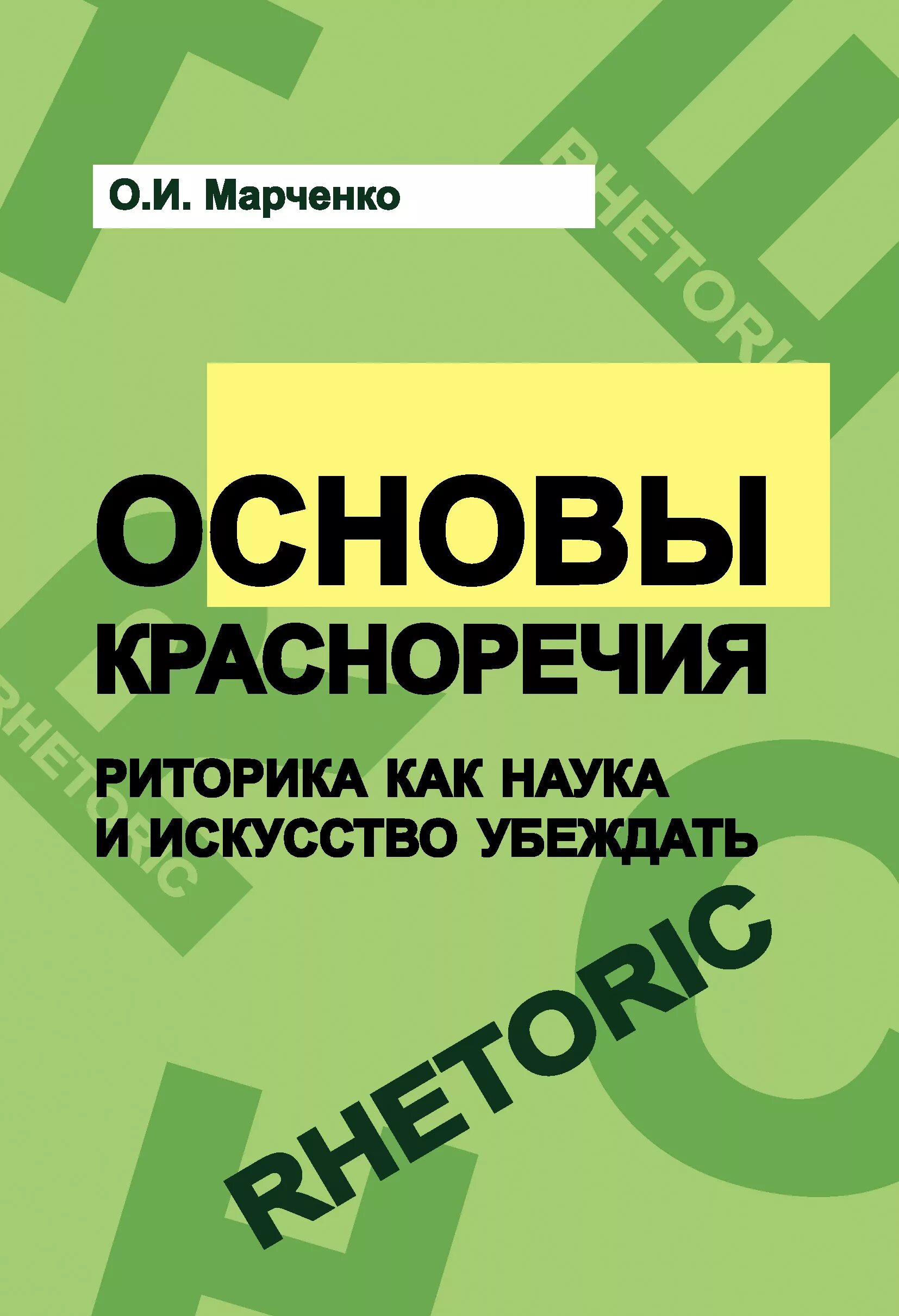 О.И. Марченко

RHETORIC

ОСНОВЫ КРАСНОРЕЧИЯ

РИТОРИКА КАК НАУКА И ИСКУССТВО УБЕЖДАТЬ

RHETORIC

RHETORIC